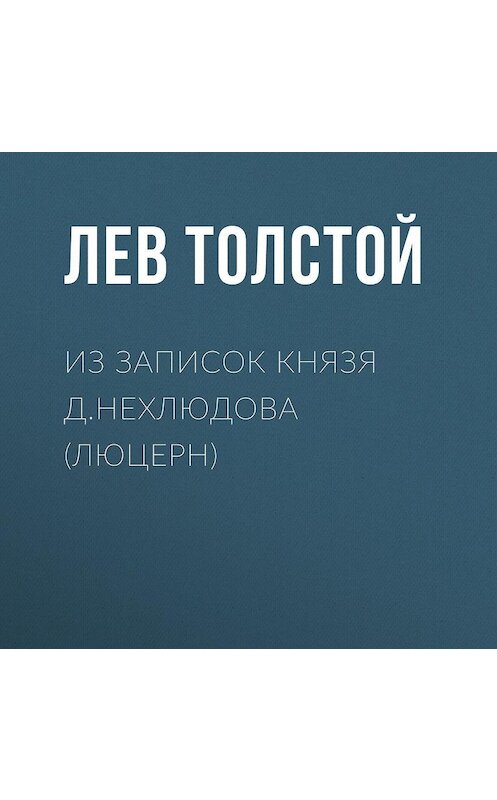 ЛЕВ ТОЛСТОЙ

ИЗ ЗАПИСОК КНЯЗЯ Д.НЕХЛЮДОВА (ЛЮЦЕРН)